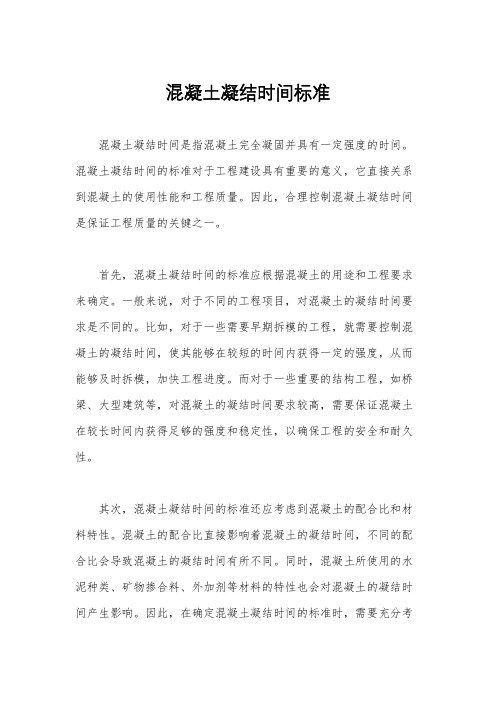 混凝土凝结时间标准

混凝土凝结时间是指混凝土完全凝固并具有一定强度的时间。混凝土凝结时间的标准对于工程建设具有重要的意义，它直接关系到混凝土的使用性能和工程质量。因此，合理控制混凝土凝结时间是保证工程质量的关键之一。

首先，混凝土凝结时间的标准应根据混凝土的用途和工程要求来确定。一般来说，对于不同的工程项目，对混凝土的凝结时间要求是不同的。比如，对于一些需要早期拆模的工程，就需要控制混凝土的凝结时间，使其能够在较短的时间内获得一定的强度，从而能够及时拆模，加快工程进度。而对于一些重要的结构工程，如桥梁、大型建筑等，对混凝土的凝结时间要求较高，需要保证混凝土在较长时间内获得足够的强度和稳定性，以确保工程的安全和耐久性。

其次，混凝土凝结时间的标准还应考虑到混凝土的配合比和材料特性。混凝土的配合比直接影响着混凝土的凝结时间，不同的配合比会导致混凝土的凝结时间有所不同。同时，混凝土所使用的水泥种类、矿物掺合料、外加剂等材料的特性也会对混凝土的凝结时间产生影响。因此，在确定混凝土凝结时间的标准时，需要充分考